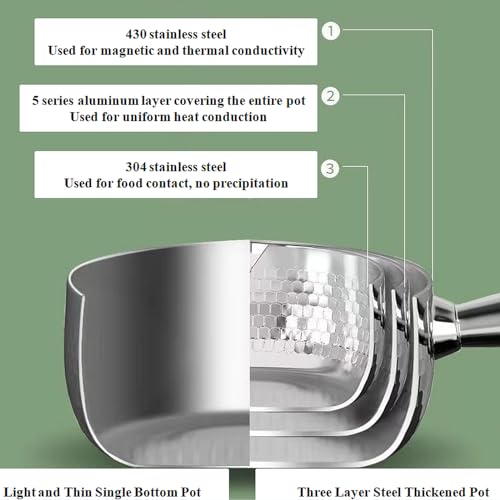 430 stainless steel
Used for magnetic and thermal conductivity

1

5 series aluminum layer covering the entire pot
Used for uniform heat conduction

2

304 stainless steel
Used for food contact, no precipitation

3

Light and Thin Single Bottom Pot

Three Layer Steel Thickened Pot